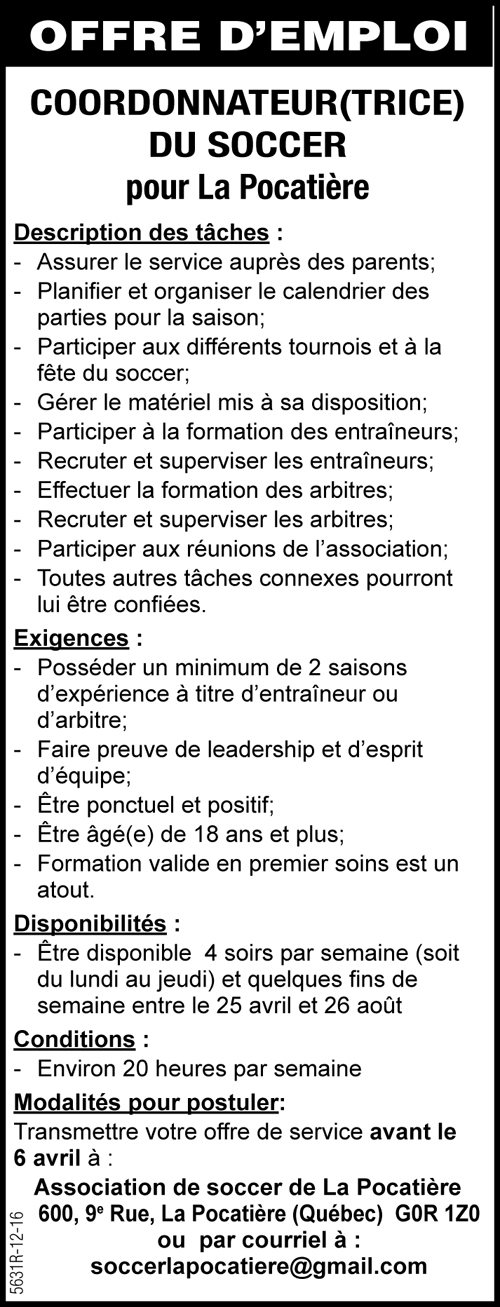 OFFRE D'EMPLOI

COORDONNATEUR(TRICE) DU SOCCER
pour La Pocatière

Description des tâches :
- Assurer le service auprès des parents;
- Planifier et organiser le calendrier des parties pour la saison;
- Participer aux différents tournois et à la fête du soccer;
- Gérer le matériel mis à sa disposition;
- Participer à la formation des entraîneurs;
- Recruter et superviser les entraîneurs;
- Effectuer la formation des arbitres;
- Recruter et superviser les arbitres;
- Participer aux réunions de l'association;
- Toutes autres tâches connexes pourront lui être confiées.

Exigences :
- Posséder un minimum de 2 saisons d'expérience à titre d'entraîneur ou d'arbitre;
- Faire preuve de leadership et d'esprit d'équipe;
- Être ponctuel et positif;
- Être âgé(e) de 18 ans et plus;
- Formation valide en premier soins est un atout.

Disponibilités :
- Être disponible 4 soirs par semaine (soit du lundi au jeudi) et quelques fins de semaine entre le 25 avril et 26 août

Conditions :
- Environ 20 heures par semaine

Modalités pour postuler:
Transmettre votre offre de service avant le 6 avril à :
Association de soccer de La Pocatière
600, 9$^e$ Rue, La Pocatière (Québec) G0R 1Z0
ou par courriel à :
soccerlapocatiere@gmail.com

5631R-12-16